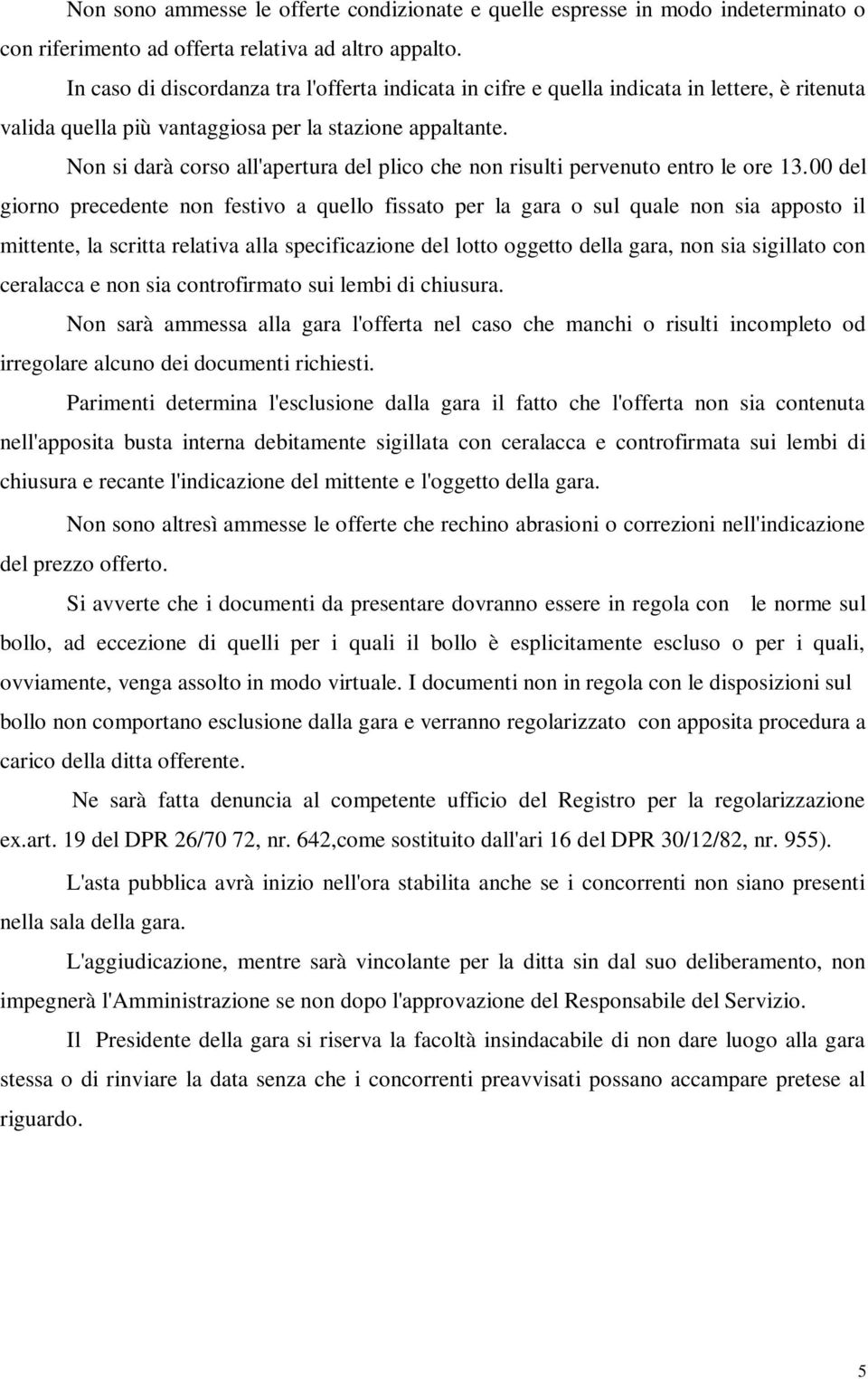 Non sono ammesse le offerte condizionate e quelle espresse in modo indeterminato o con riferimento ad offerta relativa ad altro appalto.

In caso di discordanza tra l'offerta indicata in cifre e quella indicata in lettere, è ritenuta valida quella più vantaggiosa per la stazione appaltante.

Non si darà corso all'apertura del plico che non risulti pervenuto entro le ore 13.00 del giorno precedente non festivo a quello fissato per la gara o sul quale non sia apposto il mittente, la scritta relativa alla specificazione del lotto oggetto della gara, non sia sigillato con ceralacca e non sia controfirmato sui lembi di chiusura.

Non sarà ammessa alla gara l'offerta nel caso che manchi o risulti incompleto od irregolare alcuno dei documenti richiesti.

Parimenti determina l'esclusione dalla gara il fatto che l'offerta non sia contenuta nell'apposita busta interna debitamente sigillata con ceralacca e controfirmata sui lembi di chiusura e recante l'indicazione del mittente e l'oggetto della gara.

Non sono altresì ammesse le offerte che rechino abrasioni o correzioni nell'indicazione del prezzo offerto.

Si avverte che i documenti da presentare dovranno essere in regola con le norme sul bollo, ad eccezione di quelli per i quali il bollo è esplicitamente escluso o per i quali, ovviamente, venga assolto in modo virtuale. I documenti non in regola con le disposizioni sul bollo non comportano esclusione dalla gara e verranno regolarizzato con apposita procedura a carico della ditta offerente.

Ne sarà fatta denuncia al competente ufficio del Registro per la regolarizzazione ex.art. 19 del DPR 26/70 72, nr. 642,come sostituito dall'ari 16 del DPR 30/12/82, nr. 955).

L'asta pubblica avrà inizio nell'ora stabilita anche se i concorrenti non siano presenti nella sala della gara.

L'aggiudicazione, mentre sarà vincolante per la ditta sin dal suo deliberamento, non impegnerà l'Amministrazione se non dopo l'approvazione del Responsabile del Servizio.

Il Presidente della gara si riserva la facoltà insindacabile di non dare luogo alla gara stessa o di rinviare la data senza che i concorrenti preavvisati possano accampare pretese al riguardo.

5